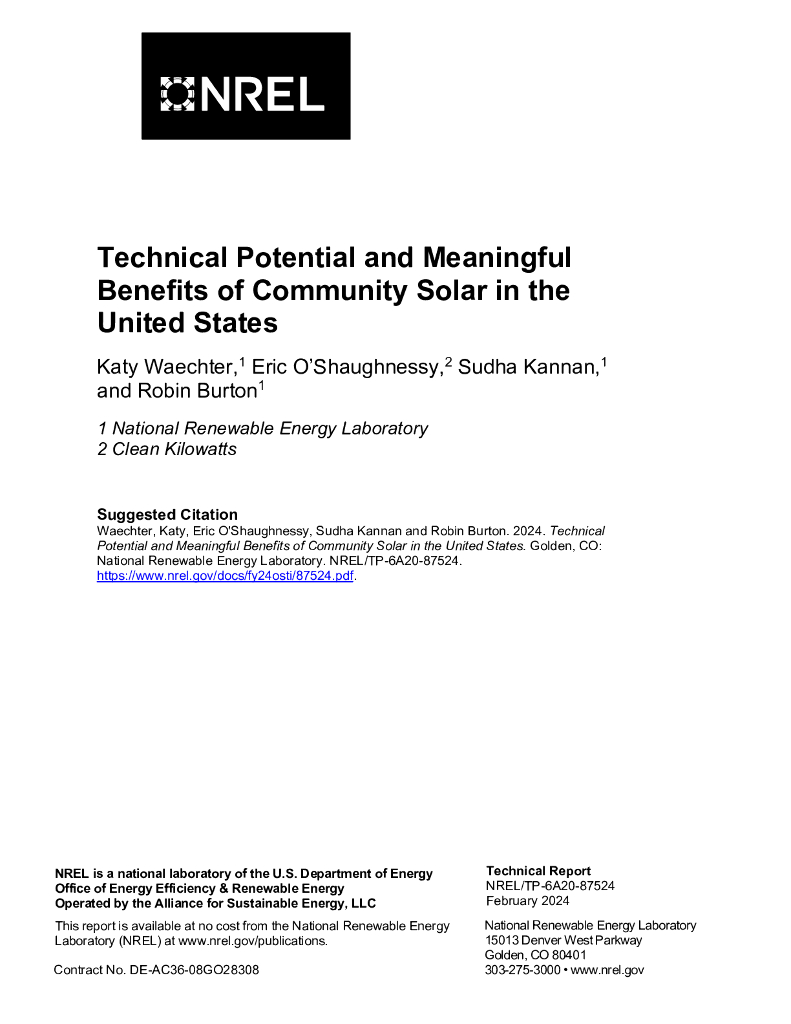 NREL

Technical Potential and Meaningful Benefits of Community Solar in the United States

Katy Waechter,$^1$ Eric O'Shaughnessy,$^2$ Sudha Kannan,$^1$ and Robin Burton$^1$

1 National Renewable Energy Laboratory
2 Clean Kilowatts

Suggested Citation
Waechter, Katy, Eric O'Shaughnessy, Sudha Kannan and Robin Burton. 2024. Technical Potential and Meaningful Benefits of Community Solar in the United States. Golden, CO: National Renewable Energy Laboratory. NREL/TP-6A20-87524. https://www.nrel.gov/docs/fy24osti/87524.pdf.

NREL is a national laboratory of the U.S. Department of Energy
Office of Energy Efficiency & Renewable Energy
Operated by the Alliance for Sustainable Energy, LLC

This report is available at no cost from the National Renewable Energy Laboratory (NREL) at www.nrel.gov/publications.

Contract No. DE-AC36-08GO28308

Technical Report
NREL/TP-6A20-87524
February 2024

National Renewable Energy Laboratory
15013 Denver West Parkway
Golden, CO 80401
303-275-3000 • www.nrel.gov